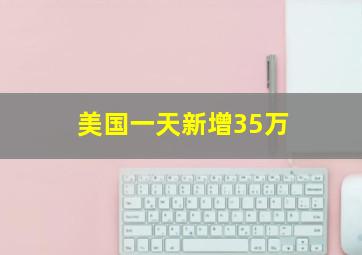 美国一天新增35万